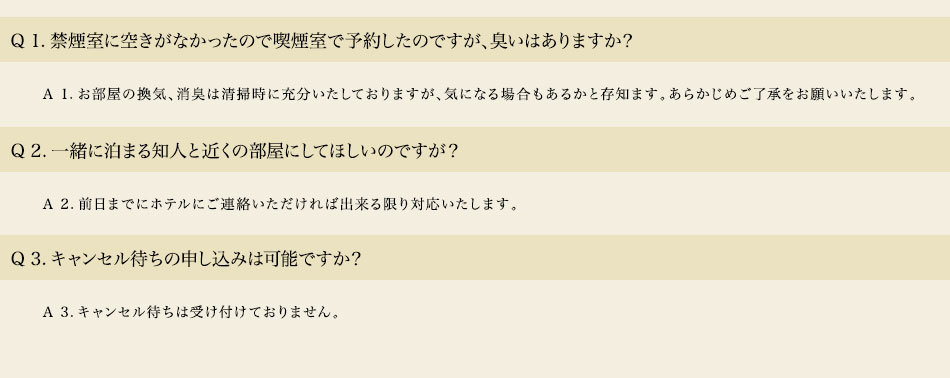 Q 1. 禁煙室に空きがなかったので喫煙室で予約したのですが、臭いはありますか？

A 1. お部屋の換気、消臭は清掃時に充分いたしておりますが、気になる場合もあるかと存知ます。あらかじめご了承をお願いいたします。

Q 2. 一緒に泊まる知人と近くの部屋にしてほしいのですが？

A 2. 前日までにホテルにご連絡いただければ出来る限り対応いたします。

Q 3. キャンセル待ちの申し込みは可能ですか？

A 3. キャンセル待ちは受け付けておりません。